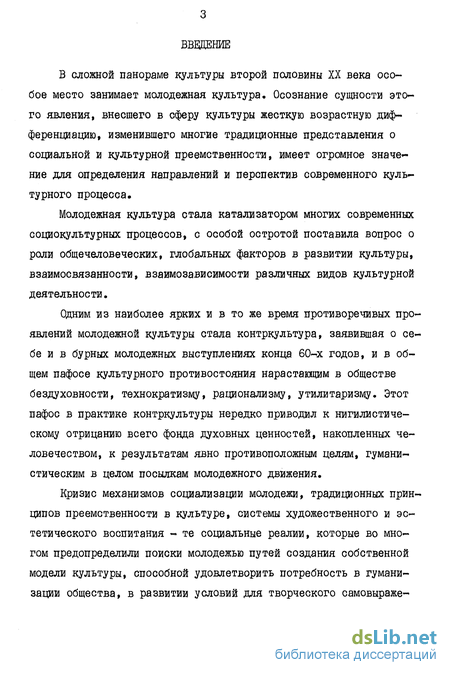 3

ВВЕДЕНИЕ

В сложной панораме культуры второй половины XX века особое место занимает молодежная культура. Осознание сущности этого явления, внесшего в сферу культуры жесткую возрастную дифференциацию, изменившего многие традиционные представления о социальной и культурной преемственности, имеет огромное значение для определения направлений и перспектив современного культурного процесса.

Молодежная культура стала катализатором многих современных социокультурных процессов, с особой остротой поставила вопрос о роли общечеловеческих, глобальных факторов в развитии культуры, взаимосвязанности, взаимозависимости различных видов культурной деятельности.

Одним из наиболее ярких и в то же время противоречивых проявлений молодежной культуры стала контркультура, заявившая о себе и в бурных молодежных выступлениях конца 60-х годов, и в общем пафосе культурного противостояния нарастающим в обществе бездуховности, технократизму, рационализму, утилитаризму. Этот пафос в практике контркультуры нередко приводил к нигилистическому отрицанию всего фонда духовных ценностей, накопленных человечеством, к результатам явно противоположным целям, гуманистическим в целом посылкам молодежного движения.

Кризис механизмов социализации молодежи, традиционных принципов преемственности в культуре, системы художественного и эстетического воспитания - те социальные реалии, которые во многом предопределили поиски молодежью путей создания собственной модели культуры, способной удовлетворить потребность в гуманизации общества, в развитии условий для творческого самовыраже-

dsLib.net
библиотека диссертаций